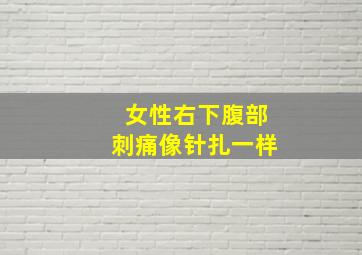 女性右下腹部
刺痛像针扎一样